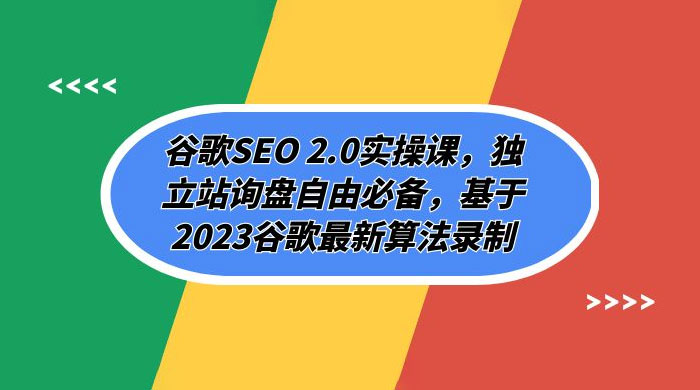 <<<<

谷歌SEO 2.0实操课，独立站询盘自由必备，基于2023谷歌最新算法录制

>>>>